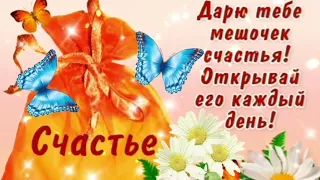 Дарю тебе мешочек счастья! Открывай его каждый день!

Счастье